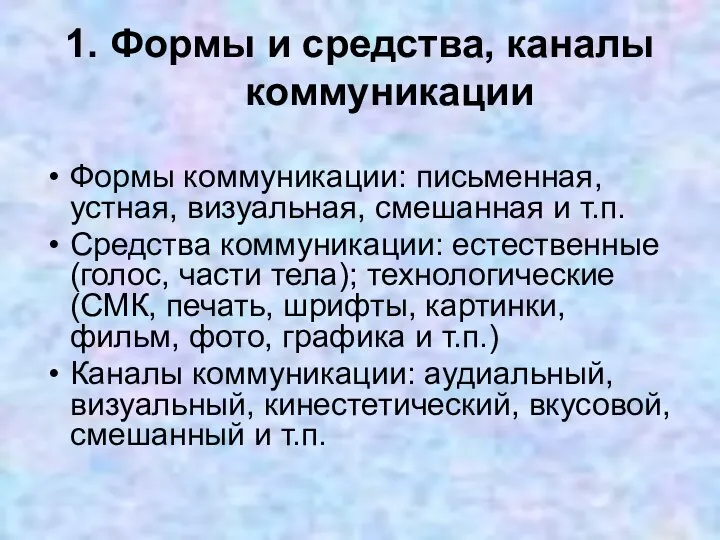 1. Формы и средства, каналы коммуникации

• Формы коммуникации: письменная, устная, визуальная, смешанная и т.п.
• Средства коммуникации: естественные (голос, части тела); технологические (СМК, печать, шрифты, картинки, фильм, фото, графика и т.п.)
• Каналы коммуникации: аудиальный, визуальный, кинестетический, вкусовой, смешанный и т.п.